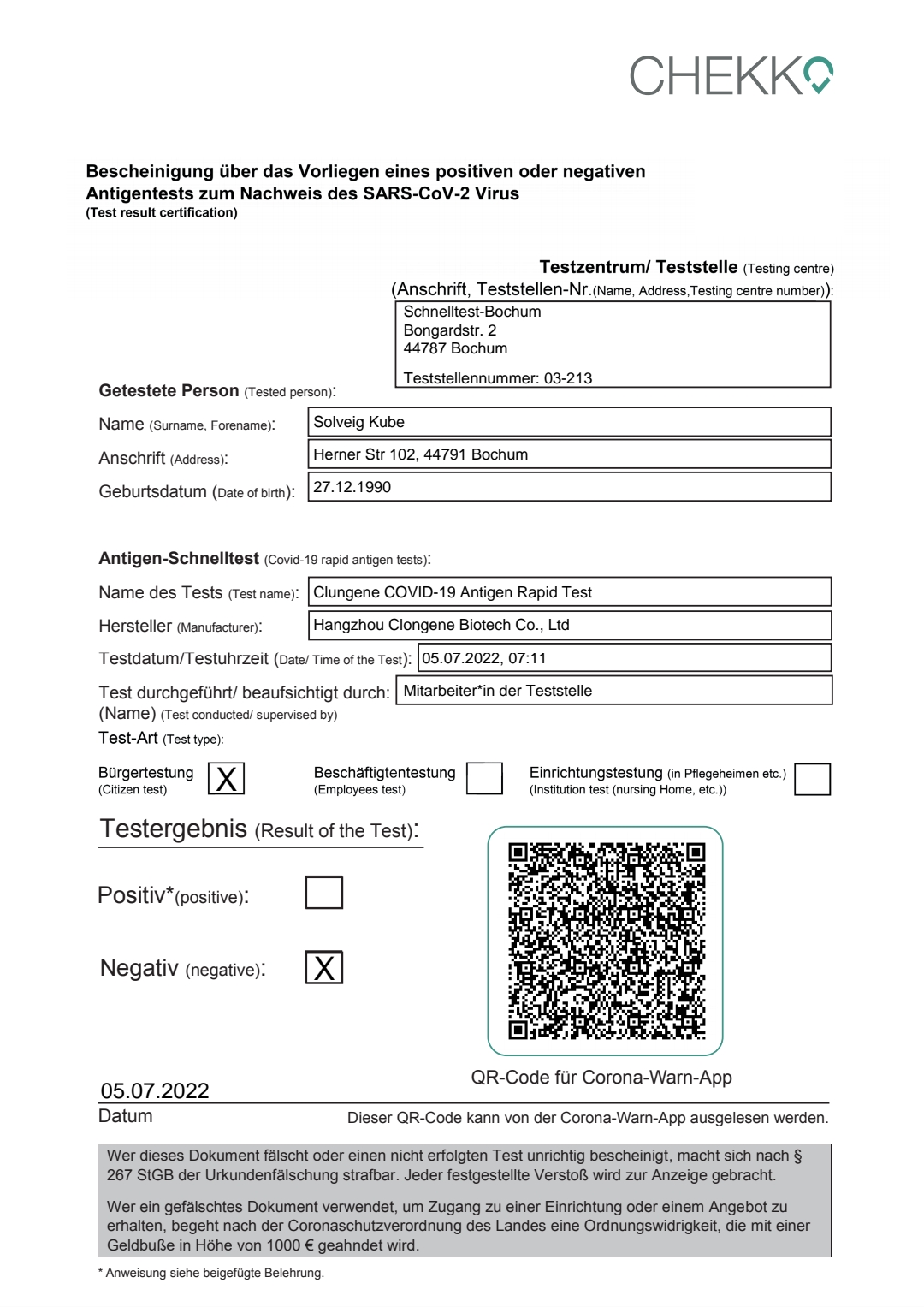 CHEKKO

Bescheinigung über das Vorliegen eines positiven oder negativen Antigentests zum Nachweis des SARS-CoV-2 Virus
(Test result certification)

Testzentrum/ Teststelle (Testing centre)
(Anschrift, Teststellen-Nr.(Name, Address,Testing centre number)):
Schnelltest-Bochum
Bongardstr. 2
44787 Bochum

Teststellennummer: 03-213

Getestete Person (Tested person):

Name (Surname, Forename): Solveig Kube

Anschrift (Address): Herner Str 102, 44791 Bochum

Geburtsdatum (Date of birth): 27.12.1990

Antigen-Schnelltest (Covid-19 rapid antigen tests):

Name des Tests (Test name): Clungene COVID-19 Antigen Rapid Test

Hersteller (Manufacturer): Hangzhou Clongene Biotech Co., Ltd

Testdatum/Testuhrzeit (Date/ Time of the Test): 05.07.2022, 07:11

Test durchgeführt/ beaufsichtigt durch: (Name) (Test conducted/ supervised by) Mitarbeiter*in der Teststelle

Test-Art (Test type):

Bürgertestung (Citizen test) X

Beschäftigtentestung (Employees test)

Einrichtungstestung (in Pflegeheimen etc.) (Institution test (nursing Home, etc.))

Testergebnis (Result of the Test):

Positiv*(positive):

Negativ (negative): X

QR-Code für Corona-Warn-App

05.07.2022
Datum

Dieser QR-Code kann von der Corona-Warn-App ausgelesen werden.

Wer dieses Dokument fälscht oder einen nicht erfolgten Test unrichtig bescheinigt, macht sich nach § 267 StGB der Urkundenfälschung strafbar. Jeder festgestellte Verstoß wird zur Anzeige gebracht.

Wer ein gefälschtes Dokument verwendet, um Zugang zu einer Einrichtung oder einem Angebot zu erhalten, begeht nach der Coronaschutzverordnung des Landes eine Ordnungswidrigkeit, die mit einer Geldbuße in Höhe von 1000 € geahndet wird.

* Anweisung siehe beigefügte Belehrung.